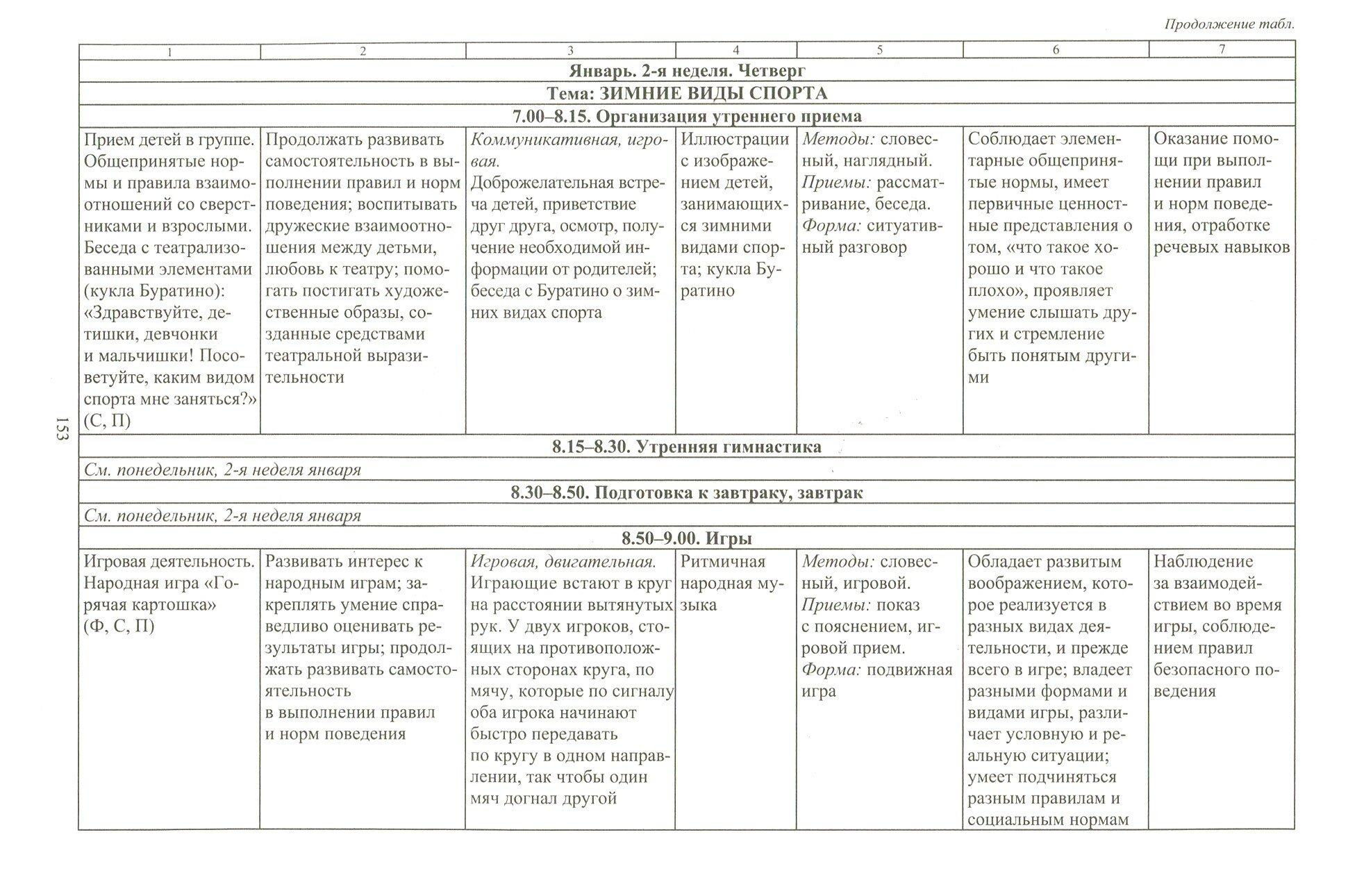 Продолжение табл.

| 1 | 2 | 3 | 4 | 5 | 6 | 7 |
|---|---|---|---|---|---|---|
| Январь. 2-я неделя. Четверг | | | | | | |
| Тема: ЗИМНИЕ ВИДЫ СПОРТА | | | | | | |
| 7.00–8.15. Организация утреннего приема | | | | | | |
| Прием детей в группе. Общепринятые нормы и правила взаимоотношений со сверстниками и взрослыми. Беседа с театрализованными элементами (кукла Буратино): «Здравствуйте, детишки, девчонки и мальчишки! Посоветуйте, каким видом спорта мне заняться?» (С, П) | Продолжать развивать самостоятельность в выполнении правил и норм поведения; воспитывать дружеские взаимоотношения между детьми, любовь к театру; помогать постигать художественные образы, созданные средствами театральной выразительности | Коммуникативная, игровая. Доброжелательная встреча детей, приветствие друг друга, осмотр, получение необходимой информации от родителей; беседа с Буратино о зимних видах спорта | Иллюстрации с изображением детей, занимающихся зимними видами спорта; кукла Буратино | Методы: словесный, наглядный. Приемы: рассматривание, беседа. Форма: ситуативный разговор | Соблюдает элементарные общепринятые нормы, имеет первичные ценностные представления о том, «что такое хорошо и что такое плохо», проявляет умение слышать других и стремление быть понятым другими | Оказание помощи при выполнении правил и норм поведения, отработке речевых навыков |
| 8.15–8.30. Утренняя гимнастика | | | | | | |
| См. понедельник, 2-я неделя января | | | | | | |
| 8.30–8.50. Подготовка к завтраку, завтрак | | | | | | |
| См. понедельник, 2-я неделя января | | | | | | |
| 8.50–9.00. Игры | | | | | | |
| Игровая деятельность. Народная игра «Горячая картошка» (Ф, С, П) | Развивать интерес к народным играм; закреплять умение справедливо оценивать результаты игры; продолжать развивать самостоятельность в выполнении правил и норм поведения | Игровая, двигательная. Играющие встают в круг на расстоянии вытянутых рук. У двух игроков, стоящих на противоположных сторонах круга, по мячу, которые по сигналу оба игрока начинают быстро передавать по кругу в одном направлении, так чтобы один мяч догнал другой | Ритмичная народная музыка | Методы: словесный, игровой. Приемы: показ с пояснением, игровой прием. Форма: подвижная игра | Обладает развитым воображением, которое реализуется в разных видах деятельности, и прежде всего в игре; владеет разными формами и видами игры, различает условную и реальную ситуации; умеет подчиняться разным правилам и социальным нормам | Наблюдение за взаимодействием во время игры, соблюдением правил безопасного поведения |

153